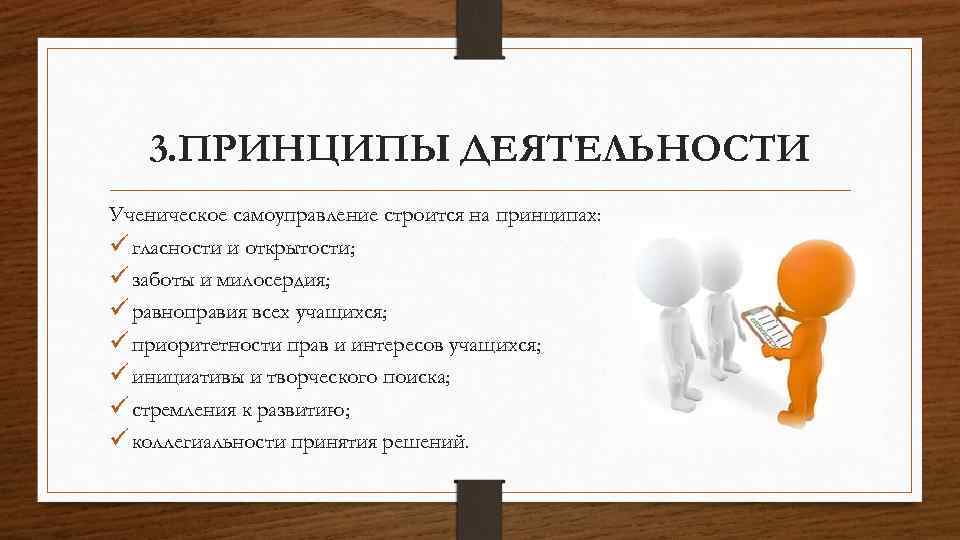 3.ПРИНЦИПЫ ДЕЯТЕЛЬНОСТИ

Ученическое самоуправление строится на принципах:
✓ гласности и открытости;
✓ заботы и милосердия;
✓ равноправия всех учащихся;
✓ приоритетности прав и интересов учащихся;
✓ инициативы и творческого поиска;
✓ стремления к развитию;
✓ коллегиальности принятия решений.